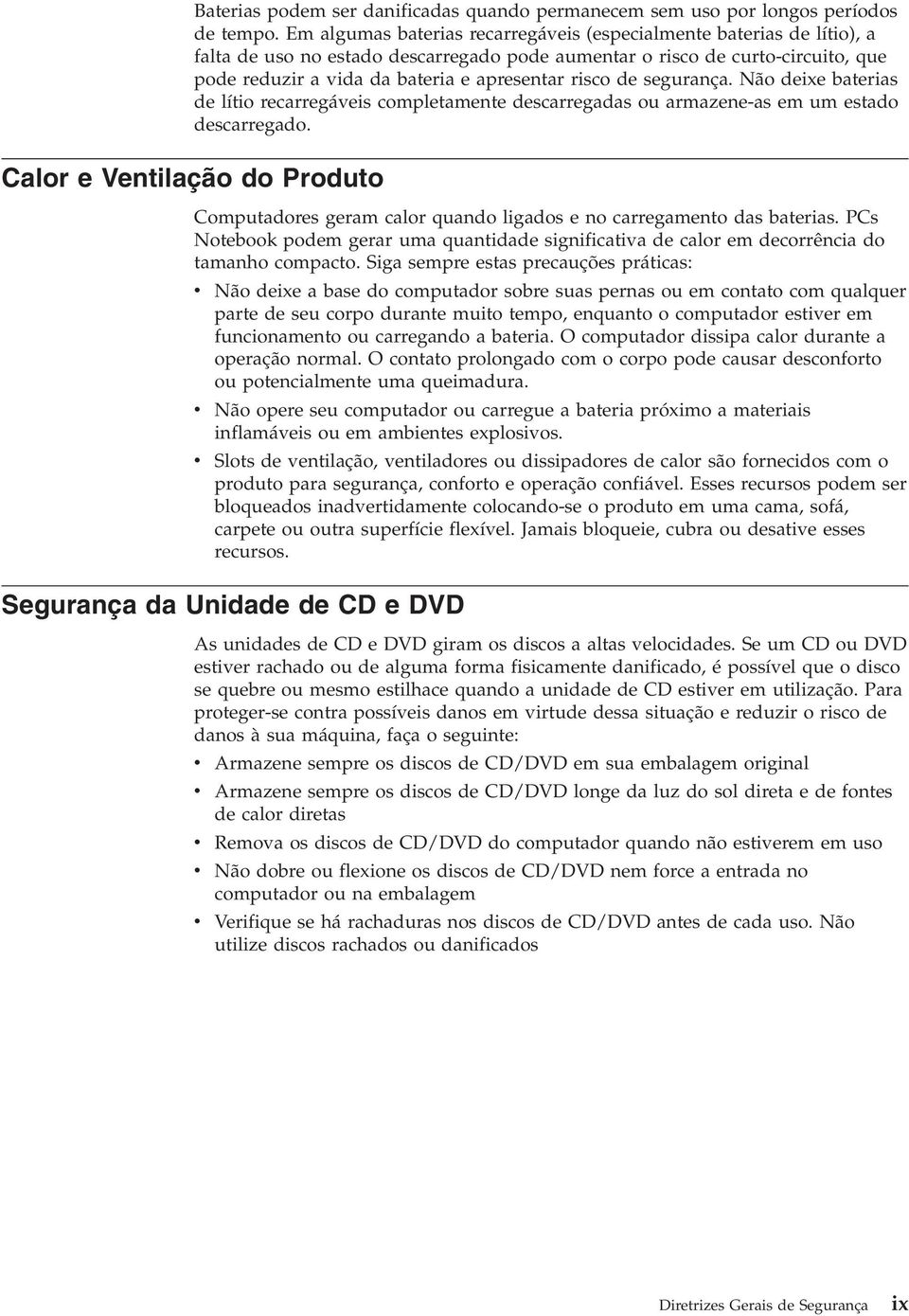 Baterias podem ser danificadas quando permanecem sem uso por longos períodos de tempo. Em algumas baterias recarregáveis (especialmente baterias de lítio), a falta de uso no estado descarregado pode aumentar o risco de curto-circuito, que pode reduzir a vida da bateria e apresentar risco de segurança. Não deixe baterias de lítio recarregáveis completamente descarregadas ou armazene-as em um estado descarregado.

Calor e Ventilação do Produto

Computadores geram calor quando ligados e no carregamento das baterias. PCs Notebook podem gerar uma quantidade significativa de calor em decorrência do tamanho compacto. Siga sempre estas precauções práticas:

• Não deixe a base do computador sobre suas pernas ou em contato com qualquer parte de seu corpo durante muito tempo, enquanto o computador estiver em funcionamento ou carregando a bateria. O computador dissipa calor durante a operação normal. O contato prolongado com o corpo pode causar desconforto ou potencialmente uma queimadura.
• Não opere seu computador ou carregue a bateria próximo a materiais inflamáveis ou em ambientes explosivos.
• Slots de ventilação, ventiladores ou dissipadores de calor são fornecidos com o produto para segurança, conforto e operação confiável. Esses recursos podem ser bloqueados inadvertidamente colocando-se o produto em uma cama, sofá, carpete ou outra superfície flexível. Jamais bloqueie, cubra ou desative esses recursos.

Segurança da Unidade de CD e DVD

As unidades de CD e DVD giram os discos a altas velocidades. Se um CD ou DVD estiver rachado ou de alguma forma fisicamente danificado, é possível que o disco se quebre ou mesmo estilhace quando a unidade de CD estiver em utilização. Para proteger-se contra possíveis danos em virtude dessa situação e reduzir o risco de danos à sua máquina, faça o seguinte:

• Armazene sempre os discos de CD/DVD em sua embalagem original
• Armazene sempre os discos de CD/DVD longe da luz do sol direta e de fontes de calor diretas
• Remova os discos de CD/DVD do computador quando não estiverem em uso
• Não dobre ou flexione os discos de CD/DVD nem force a entrada no computador ou na embalagem
• Verifique se há rachaduras nos discos de CD/DVD antes de cada uso. Não utilize discos rachados ou danificados

Diretrizes Gerais de Segurança ix